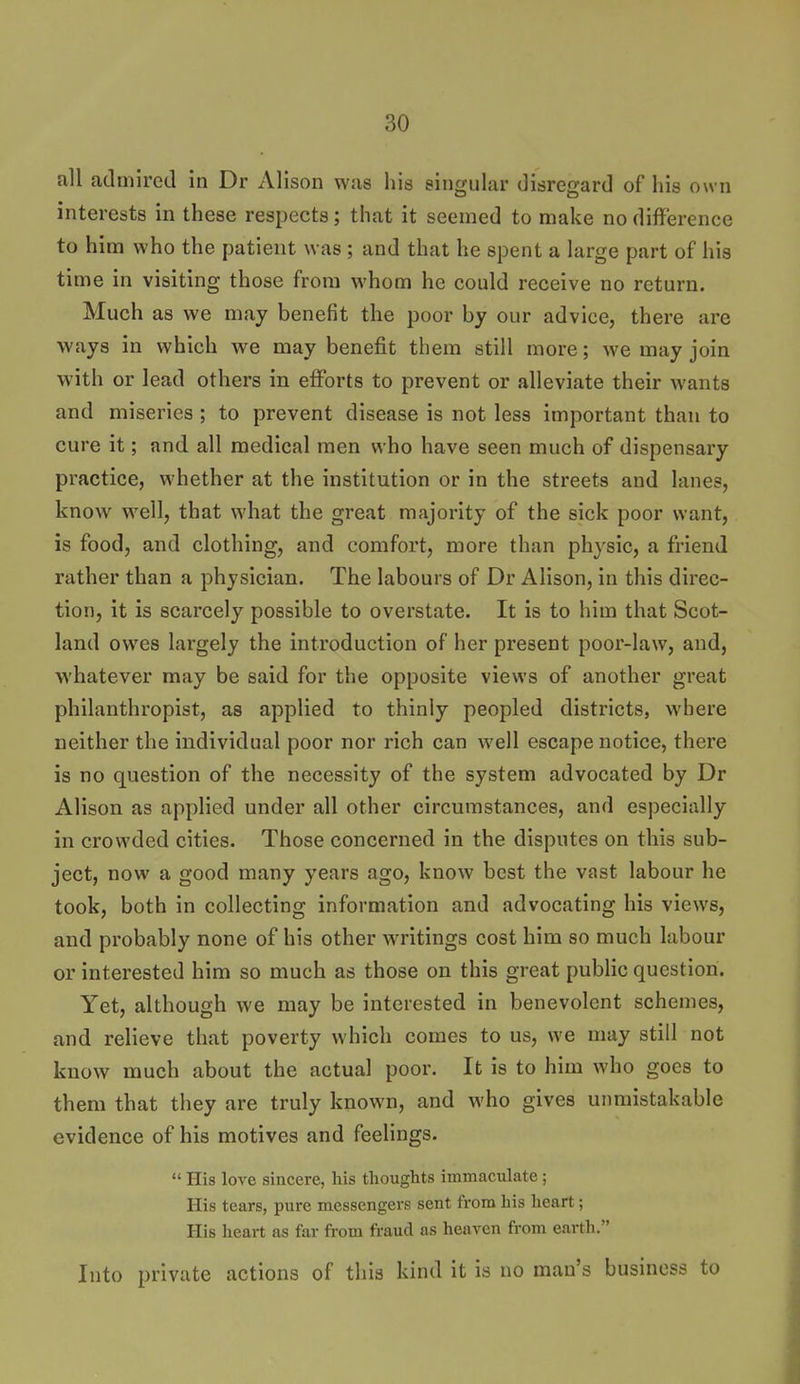 30

all admired in Dr Alison was his singular disregard of his own interests in these respects; that it seemed to make no difference to him who the patient was; and that he spent a large part of his time in visiting those from whom he could receive no return.

Much as we may benefit the poor by our advice, there are ways in which we may benefit them still more; we may join with or lead others in efforts to prevent or alleviate their wants and miseries; to prevent disease is not less important than to cure it; and all medical men who have seen much of dispensary practice, whether at the institution or in the streets and lanes, know well, that what the great majority of the sick poor want, is food, and clothing, and comfort, more than physic, a friend rather than a physician. The labours of Dr Alison, in this direction, it is scarcely possible to overstate. It is to him that Scotland owes largely the introduction of her present poor-law, and, whatever may be said for the opposite views of another great philanthropist, as applied to thinly peopled districts, where neither the individual poor nor rich can well escape notice, there is no question of the necessity of the system advocated by Dr Alison as applied under all other circumstances, and especially in crowded cities. Those concerned in the disputes on this subject, now a good many years ago, know best the vast labour he took, both in collecting information and advocating his views, and probably none of his other writings cost him so much labour or interested him so much as those on this great public question.

Yet, although we may be interested in benevolent schemes, and relieve that poverty which comes to us, we may still not know much about the actual poor. It is to him who goes to them that they are truly known, and who gives unmistakable evidence of his motives and feelings.

" His love sincere, his thoughts immaculate;
His tears, pure messengers sent from his heart;
His heart as far from fraud as heaven from earth."

Into private actions of this kind it is no man's business to